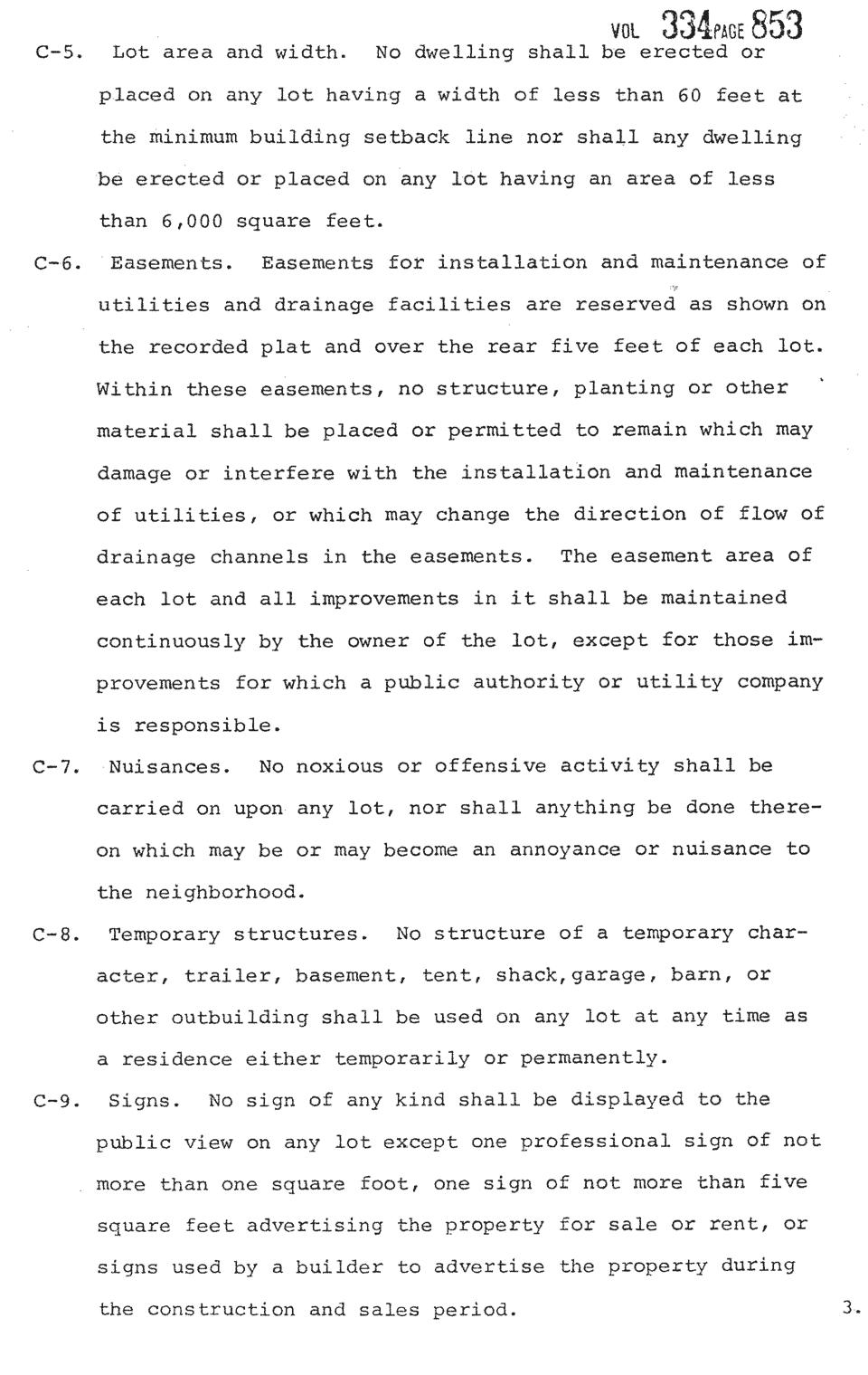 VOL 334 PAGE 853

C-5. Lot area and width. No dwelling shall be erected or placed on any lot having a width of less than 60 feet at the minimum building setback line nor shall any dwelling be erected or placed on any lot having an area of less than 6,000 square feet.

C-6. Easements. Easements for installation and maintenance of utilities and drainage facilities are reserved as shown on the recorded plat and over the rear five feet of each lot. Within these easements, no structure, planting or other material shall be placed or permitted to remain which may damage or interfere with the installation and maintenance of utilities, or which may change the direction of flow of drainage channels in the easements. The easement area of each lot and all improvements in it shall be maintained continuously by the owner of the lot, except for those improvements for which a public authority or utility company is responsible.

C-7. Nuisances. No noxious or offensive activity shall be carried on upon any lot, nor shall anything be done thereon which may be or may become an annoyance or nuisance to the neighborhood.

C-8. Temporary structures. No structure of a temporary character, trailer, basement, tent, shack,garage, barn, or other outbuilding shall be used on any lot at any time as a residence either temporarily or permanently.

C-9. Signs. No sign of any kind shall be displayed to the public view on any lot except one professional sign of not more than one square foot, one sign of not more than five square feet advertising the property for sale or rent, or signs used by a builder to advertise the property during the construction and sales period.

3.